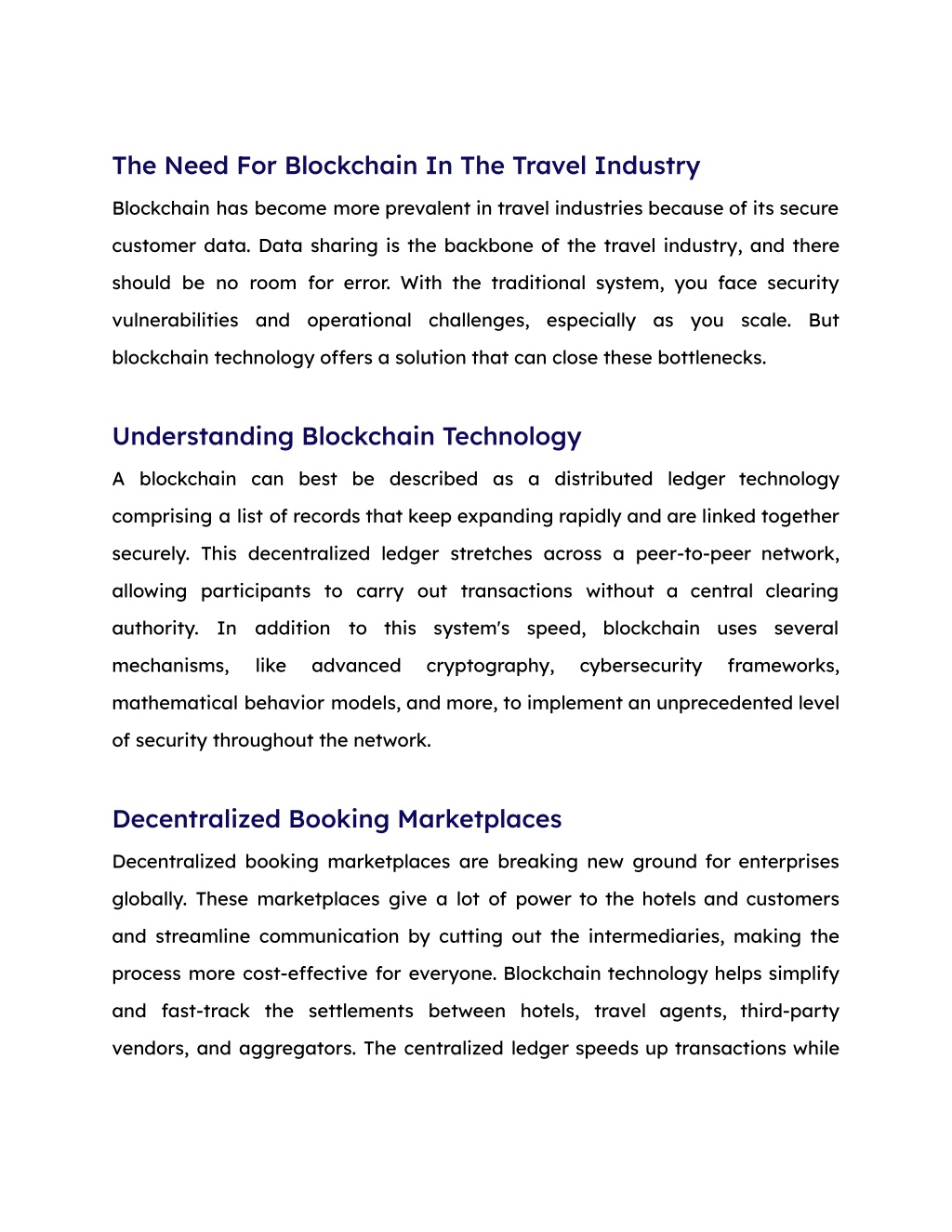 The Need For Blockchain In The Travel Industry

Blockchain has become more prevalent in travel industries because of its secure customer data. Data sharing is the backbone of the travel industry, and there should be no room for error. With the traditional system, you face security vulnerabilities and operational challenges, especially as you scale. But blockchain technology offers a solution that can close these bottlenecks.

Understanding Blockchain Technology

A blockchain can best be described as a distributed ledger technology comprising a list of records that keep expanding rapidly and are linked together securely. This decentralized ledger stretches across a peer-to-peer network, allowing participants to carry out transactions without a central clearing authority. In addition to this system's speed, blockchain uses several mechanisms, like advanced cryptography, cybersecurity frameworks, mathematical behavior models, and more, to implement an unprecedented level of security throughout the network.

Decentralized Booking Marketplaces

Decentralized booking marketplaces are breaking new ground for enterprises globally. These marketplaces give a lot of power to the hotels and customers and streamline communication by cutting out the intermediaries, making the process more cost-effective for everyone. Blockchain technology helps simplify and fast-track the settlements between hotels, travel agents, third-party vendors, and aggregators. The centralized ledger speeds up transactions while